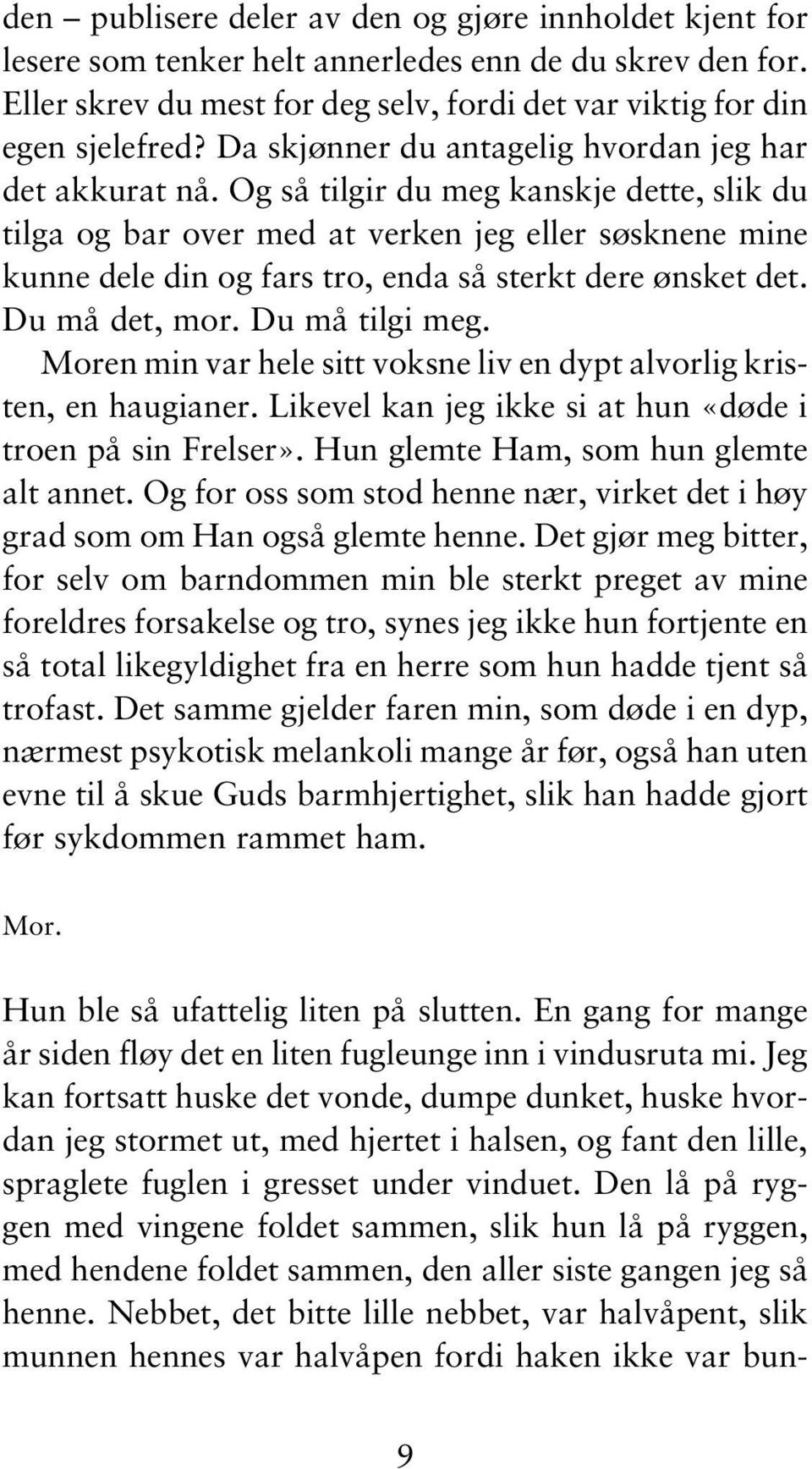 den – publisere deler av den og gjøre innholdet kjent for lesere som tenker helt annerledes enn de du skrev den for. Eller skrev du mest for deg selv, fordi det var viktig for din egen sjelefred? Da skjønner du antagelig hvordan jeg har det akkurat nå. Og så tilgir du meg kanskje dette, slik du tilga og bar over med at verken jeg eller søsknene mine kunne dele din og fars tro, enda så sterkt dere ønsket det. Du må det, mor. Du må tilgi meg.

Moren min var hele sitt voksne liv en dypt alvorlig kristen, en haugianer. Likevel kan jeg ikke si at hun «døde i troen på sin Frelser». Hun glemte Ham, som hun glemte alt annet. Og for oss som stod henne nær, virket det i høy grad som om Han også glemte henne. Det gjør meg bitter, for selv om barndommen min ble sterkt preget av mine foreldres forsakelse og tro, synes jeg ikke hun fortjente en så total likegyldighet fra en herre som hun hadde tjent så trofast. Det samme gjelder faren min, som døde i en dyp, nærmest psykotisk melankoli mange år før, også han uten evne til å skue Guds barmhjertighet, slik han hadde gjort før sykdommen rammet ham.

Mor.

Hun ble så ufattelig liten på slutten. En gang for mange år siden fløy det en liten fugleunge inn i vindusruta mi. Jeg kan fortsatt huske det vonde, dumpe dunket, huske hvordan jeg stormet ut, med hjertet i halsen, og fant den lille, spraglete fuglen i gresset under vinduet. Den lå på ryggen med vingene foldet sammen, slik hun lå på ryggen, med hendene foldet sammen, den aller siste gangen jeg så henne. Nebbet, det bitte lille nebbet, var halvåpent, slik munnen hennes var halvåpen fordi haken ikke var bun-

9